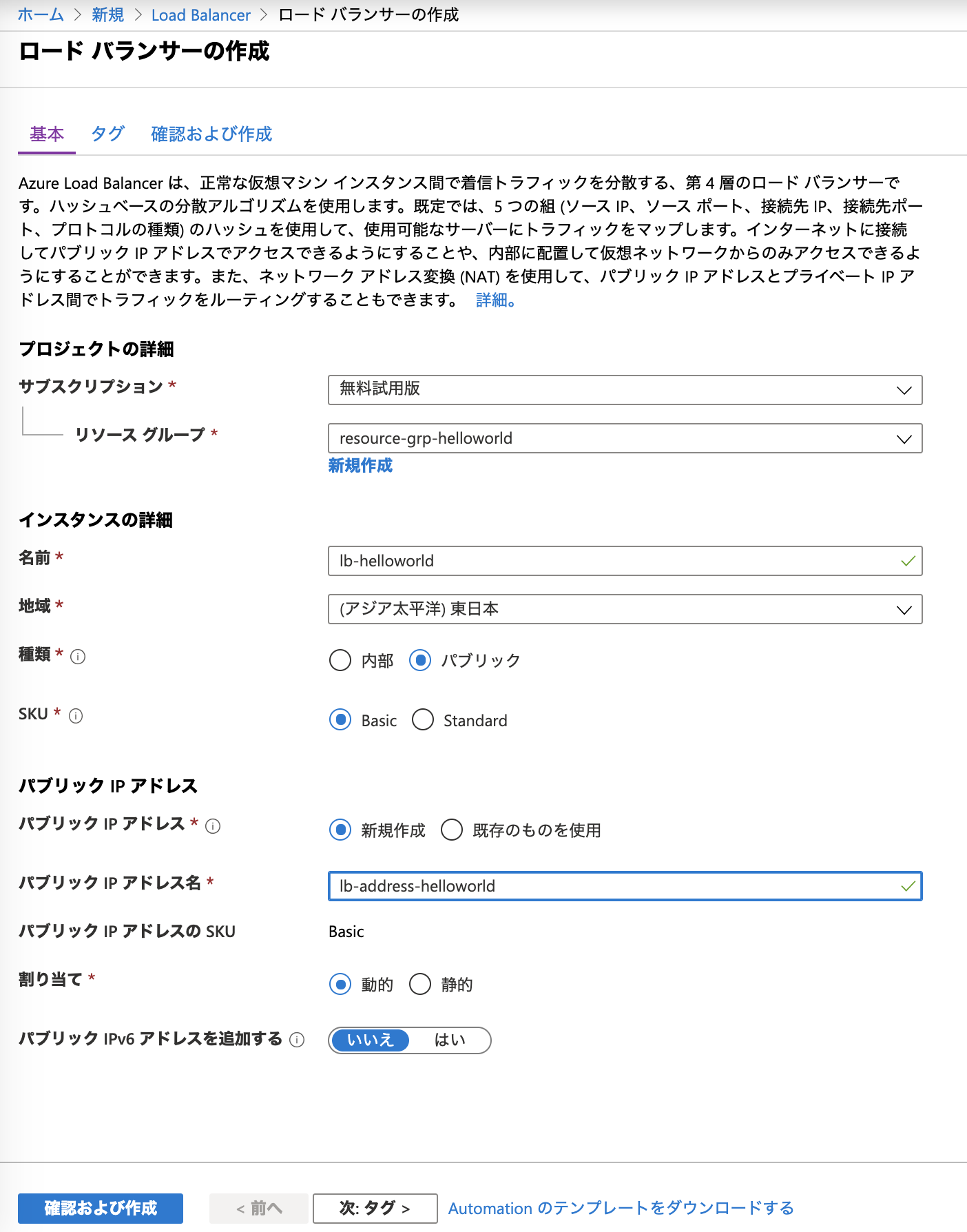 ホーム > 新規 > Load Balancer > ロード バランサーの作成

ロード バランサーの作成

基本 タグ 確認および作成

Azure Load Balancer は、正常な仮想マシン インスタンス間で着信トラフィックを分散する、第 4 層のロード バランサーです。ハッシュベースの分散アルゴリズムを使用します。既定では、5 つの組 (ソース IP、ソース ポート、接続先 IP、接続先ポート、プロトコルの種類) のハッシュを使用して、使用可能なサーバーにトラフィックをマップします。インターネットに接続してパブリック IP アドレスでアクセスできるようにすることや、内部に配置して仮想ネットワークからのみアクセスできるようにすることができます。また、ネットワーク アドレス変換 (NAT) を使用して、パブリック IP アドレスとプライベート IP アドレス間でトラフィックをルーティングすることもできます。 詳細。

プロジェクトの詳細

サブスクリプション * 無料試用版

リソース グループ * resource-grp-helloworld
新規作成

インスタンスの詳細

名前 * lb-helloworld

地域 * (アジア太平洋) 東日本

種類 * 内部 パブリック

SKU * Basic Standard

パブリック IP アドレス

パブリック IP アドレス * 新規作成 既存のものを使用

パブリック IP アドレス名 * lb-address-helloworld

パブリック IP アドレスの SKU Basic

割り当て * 動的 静的

パブリック IPv6 アドレスを追加する いいえ はい

確認および作成 < 前へ 次: タグ > Automation のテンプレートをダウンロードする